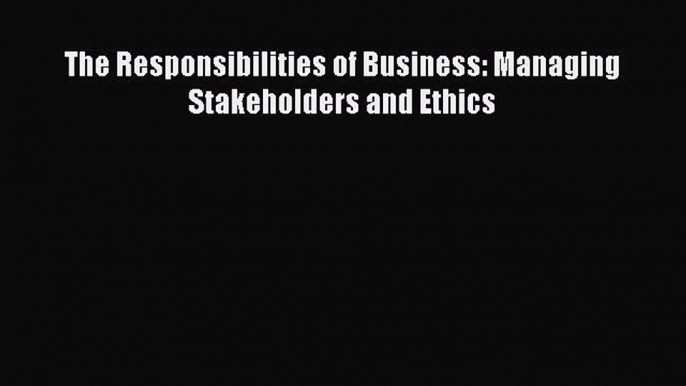 The Responsibilities of Business: Managing Stakeholders and Ethics